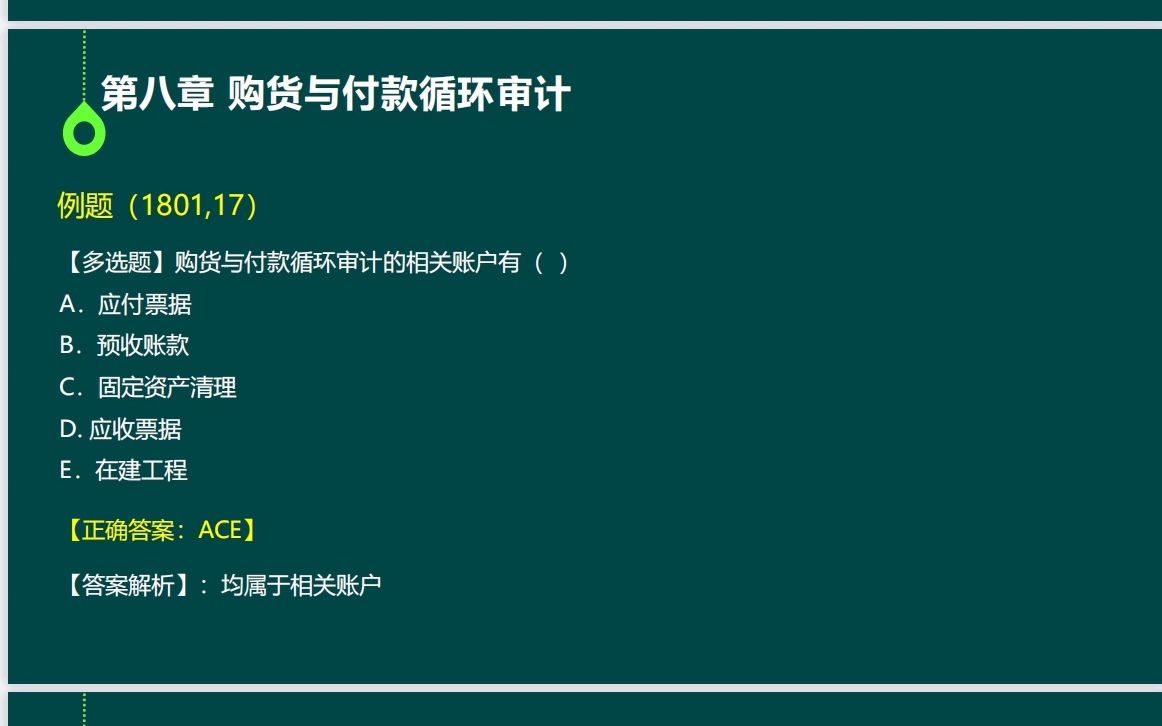 第八章 购货与付款循环审计

例题（1801,17）

【多选题】购货与付款循环审计的相关账户有（ ）

A．应付票据

B．预收账款

C．固定资产清理

D. 应收票据

E．在建工程

【正确答案：ACE】

【答案解析】：均属于相关账户